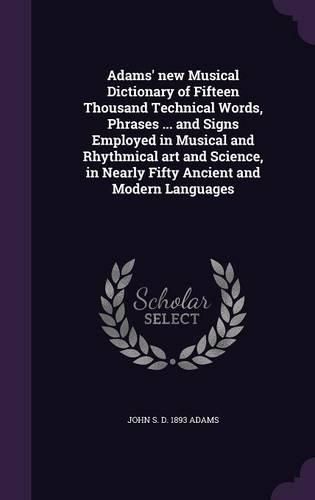 Adams' new Musical Dictionary of Fifteen Thousand Technical Words, Phrases ... and Signs Employed in Musical and Rhythmical art and Science, in Nearly Fifty Ancient and Modern Languages

Scholar
SELECT

JOHN S. D. 1893 ADAMS